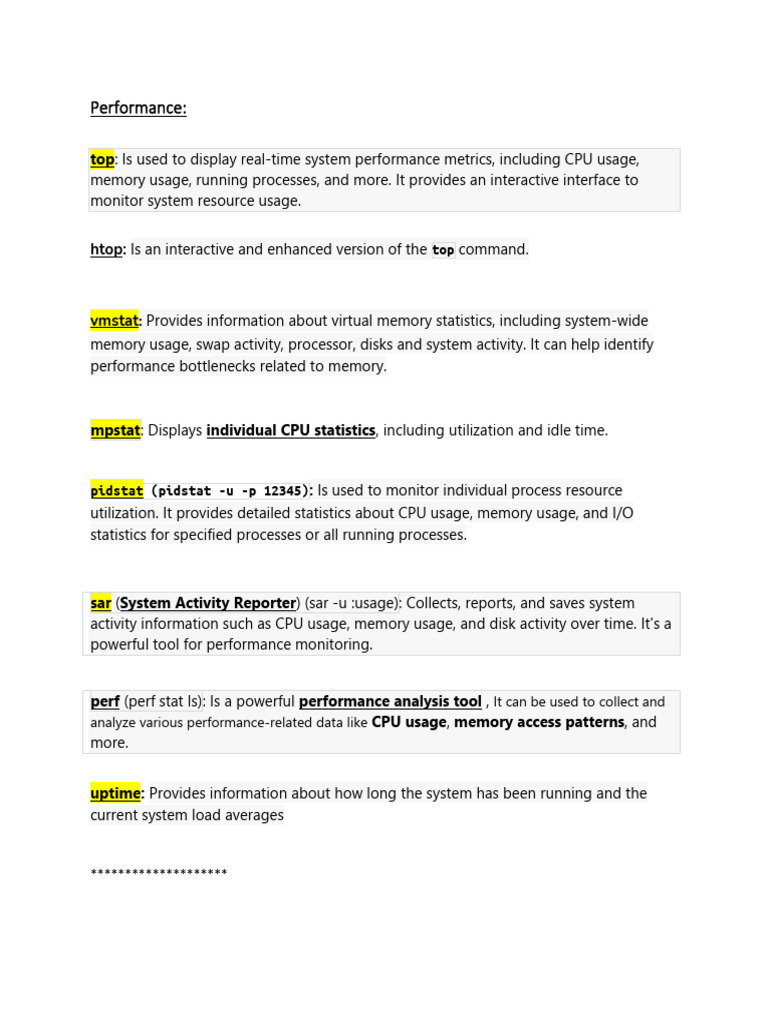 Performance:

top: Is used to display real-time system performance metrics, including CPU usage, memory usage, running processes, and more. It provides an interactive interface to monitor system resource usage.

htop: Is an interactive and enhanced version of the top command.

vmstat: Provides information about virtual memory statistics, including system-wide memory usage, swap activity, processor, disks and system activity. It can help identify performance bottlenecks related to memory.

mpstat: Displays individual CPU statistics, including utilization and idle time.

pidstat (pidstat -u -p 12345): Is used to monitor individual process resource utilization. It provides detailed statistics about CPU usage, memory usage, and I/O statistics for specified processes or all running processes.

sar (System Activity Reporter) (sar -u :usage): Collects, reports, and saves system activity information such as CPU usage, memory usage, and disk activity over time. It's a powerful tool for performance monitoring.

perf (perf stat ls): Is a powerful performance analysis tool , It can be used to collect and analyze various performance-related data like CPU usage, memory access patterns, and more.

uptime: Provides information about how long the system has been running and the current system load averages

********************